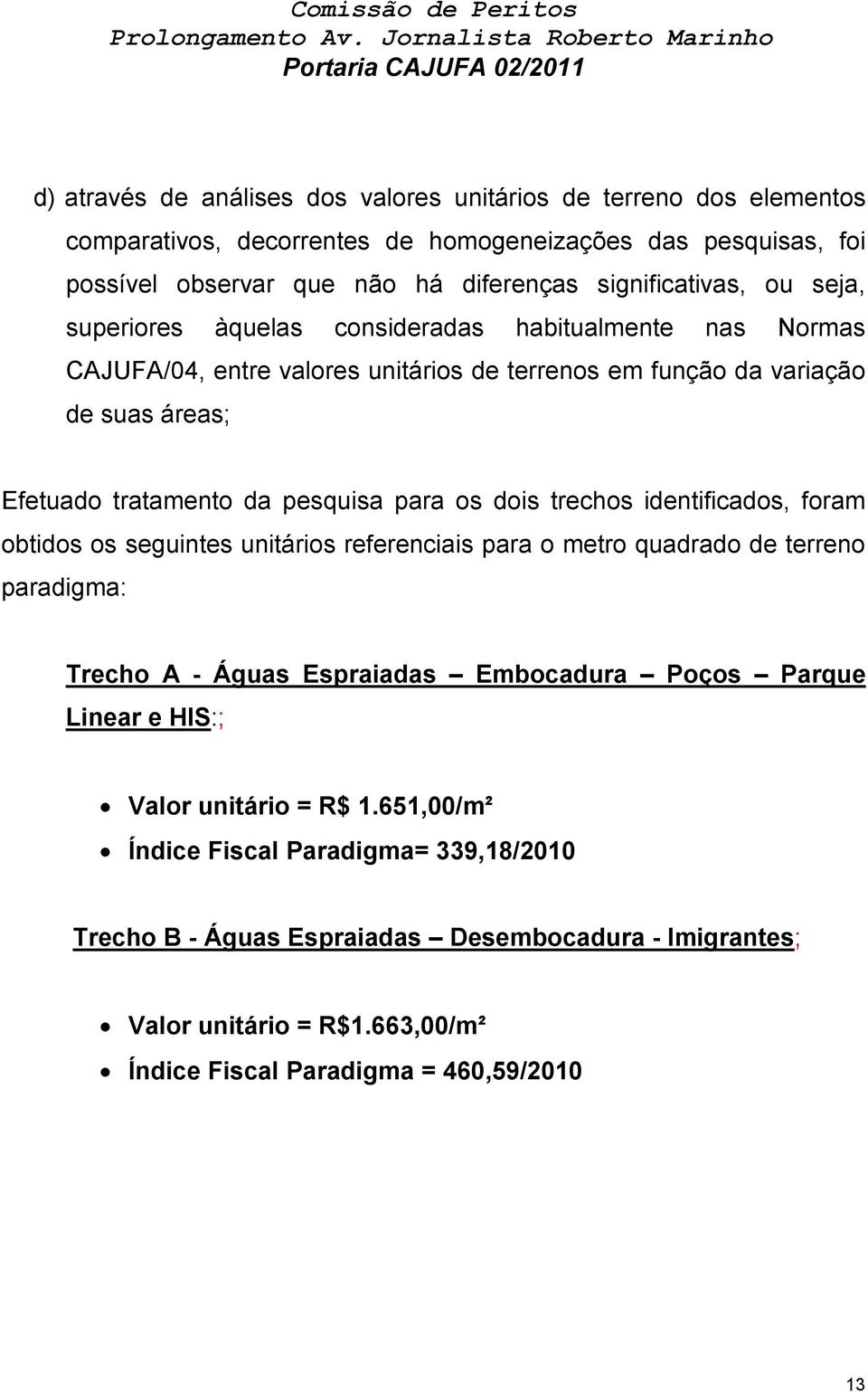 Comissão de Peritos
Prolongamento Av. Jornalista Roberto Marinho
Portaria CAJUFA 02/2011

d) através de análises dos valores unitários de terreno dos elementos comparativos, decorrentes de homogeneizações das pesquisas, foi possível observar que não há diferenças significativas, ou seja, superiores àquelas consideradas habitualmente nas Normas CAJUFA/04, entre valores unitários de terrenos em função da variação de suas áreas;

Efetuado tratamento da pesquisa para os dois trechos identificados, foram obtidos os seguintes unitários referenciais para o metro quadrado de terreno paradigma:

Trecho A - Águas Espraiadas – Embocadura – Poços – Parque Linear e HIS:;

• Valor unitário = R$ 1.651,00/m²
• Índice Fiscal Paradigma= 339,18/2010

Trecho B - Águas Espraiadas – Desembocadura - Imigrantes;

• Valor unitário = R$1.663,00/m²
• Índice Fiscal Paradigma = 460,59/2010

13